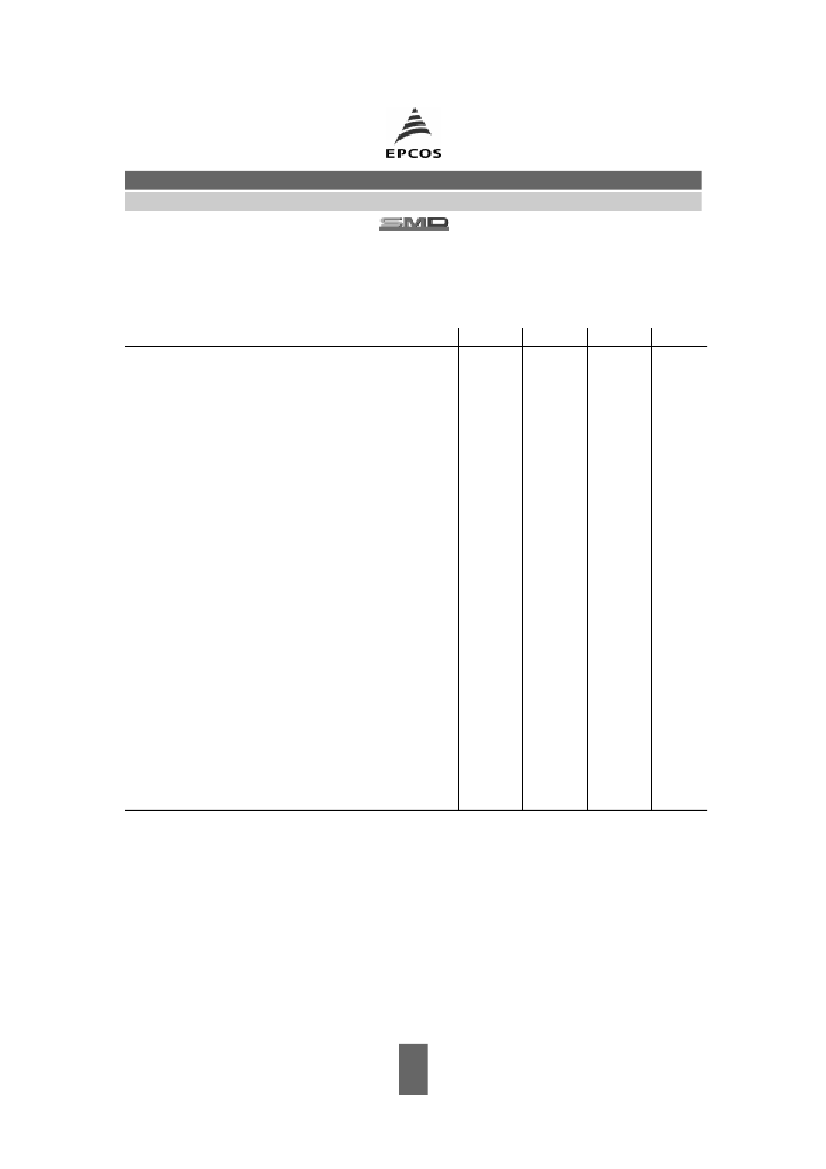 EPCOS

SMD